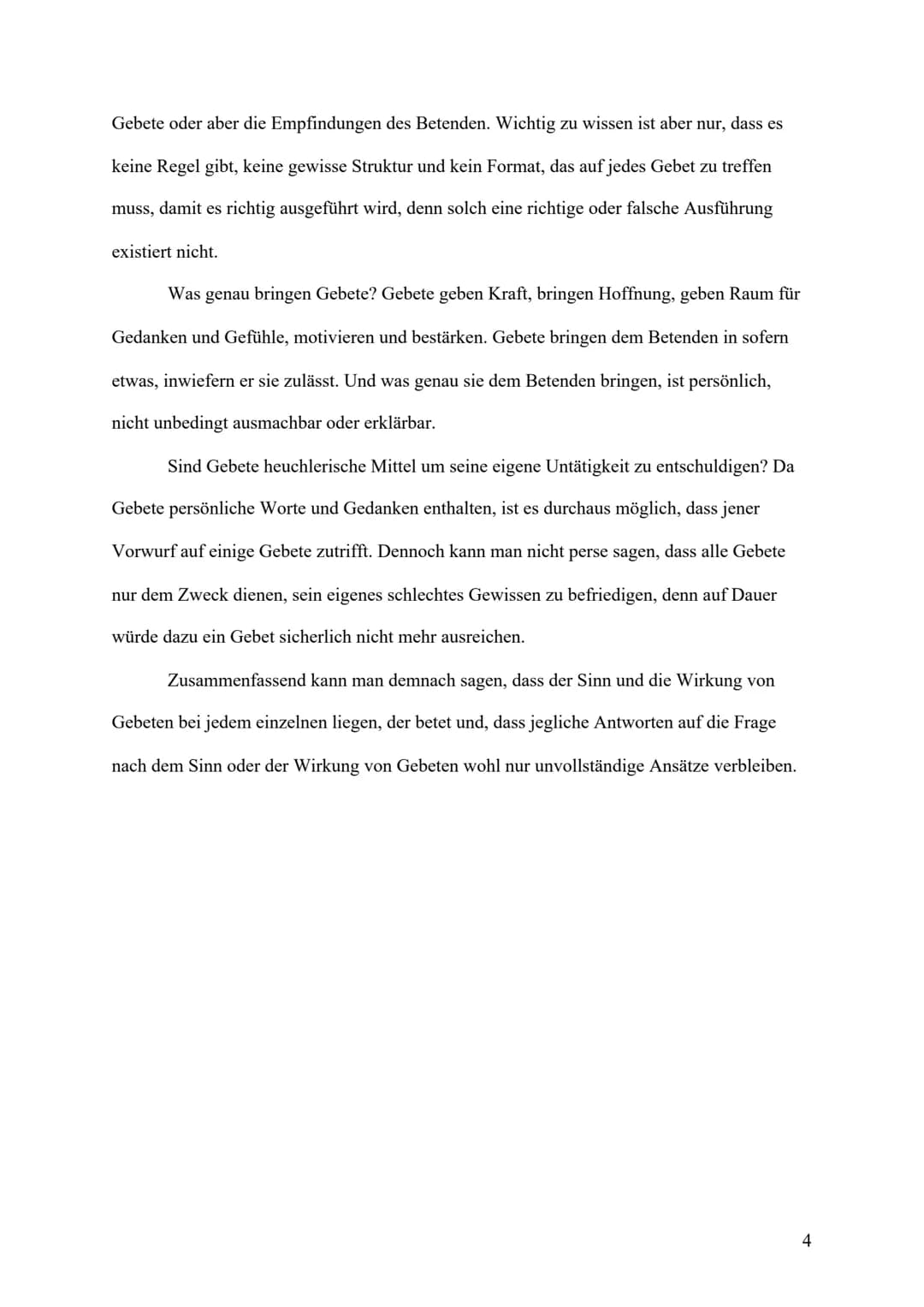 Gebete oder aber die Empfindungen des Betenden. Wichtig zu wissen ist aber nur, dass es keine Regel gibt, keine gewisse Struktur und kein Format, das auf jedes Gebet zu treffen muss, damit es richtig ausgeführt wird, denn solch eine richtige oder falsche Ausführung existiert nicht.

Was genau bringen Gebete? Gebete geben Kraft, bringen Hoffnung, geben Raum für Gedanken und Gefühle, motivieren und bestärken. Gebete bringen dem Betenden in sofern etwas, inwiefern er sie zulässt. Und was genau sie dem Betenden bringen, ist persönlich, nicht unbedingt ausmachbar oder erklärbar.

Sind Gebete heuchlerische Mittel um seine eigene Untätigkeit zu entschuldigen? Da Gebete persönliche Worte und Gedanken enthalten, ist es durchaus möglich, dass jener Vorwurf auf einige Gebete zutrifft. Dennoch kann man nicht perse sagen, dass alle Gebete nur dem Zweck dienen, sein eigenes schlechtes Gewissen zu befriedigen, denn auf Dauer würde dazu ein Gebet sicherlich nicht mehr ausreichen.

Zusammenfassend kann man demnach sagen, dass der Sinn und die Wirkung von Gebeten bei jedem einzelnen liegen, der betet und, dass jegliche Antworten auf die Frage nach dem Sinn oder der Wirkung von Gebeten wohl nur unvollständige Ansätze verbleiben.

4